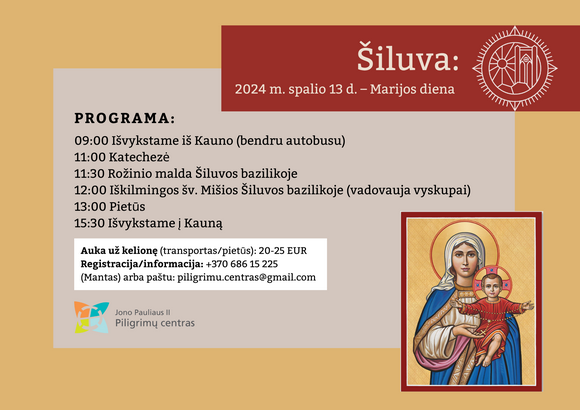 Šiluva:
2024 m. spalio 13 d. – Marijos diena

PROGRAMA:
09:00 Išvykstame iš Kauno (bendru autobusu)
11:00 Katechezė
11:30 Rožinio malda Šiluvos bazilikoje
12:00 Iškilmingos šv. Mišios Šiluvos bazilikoje (vadovauja vyskupai)
13:00 Pietūs
15:30 Išvykstame į Kauną

Auka už kelionę (transportas/pietūs): 20-25 EUR
Registracija/informacija: +370 686 15 225 (Mantas) arba paštu: piligrimu.centras@gmail.com

Jono Pauliaus II
Piligrimų centras